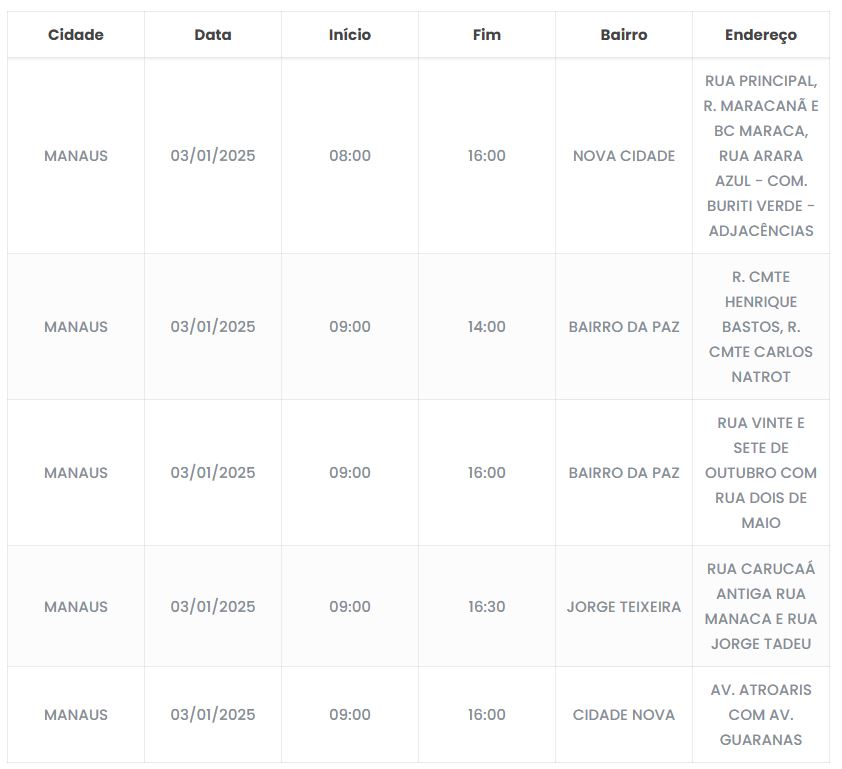 | Cidade | Data | Início | Fim | Bairro | Endereço |
|---|---|---|---|---|---|
| MANAUS | 03/01/2025 | 08:00 | 16:00 | NOVA CIDADE | RUA PRINCIPAL, R. MARACANÃ E BC MARACA, RUA ARARA AZUL - COM. BURITI VERDE - ADJACÊNCIAS |
| MANAUS | 03/01/2025 | 09:00 | 14:00 | BAIRRO DA PAZ | R. CMTE HENRIQUE BASTOS, R. CMTE CARLOS NATROT |
| MANAUS | 03/01/2025 | 09:00 | 16:00 | BAIRRO DA PAZ | RUA VINTE E SETE DE OUTUBRO COM RUA DOIS DE MAIO |
| MANAUS | 03/01/2025 | 09:00 | 16:30 | JORGE TEIXEIRA | RUA CARUCAÁ ANTIGA RUA MANACA E RUA JORGE TADEU |
| MANAUS | 03/01/2025 | 09:00 | 16:00 | CIDADE NOVA | AV. ATROARIS COM AV. GUARANAS |